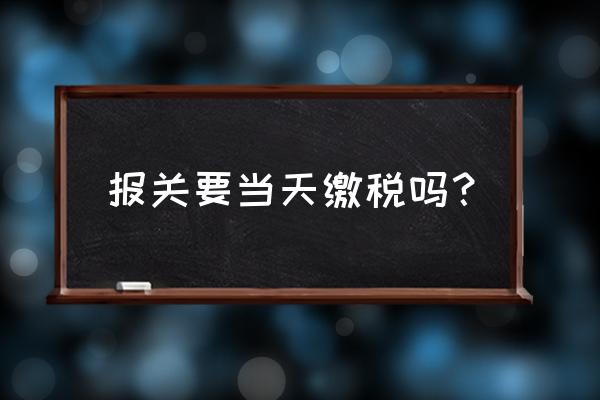 报关要当天缴税吗？